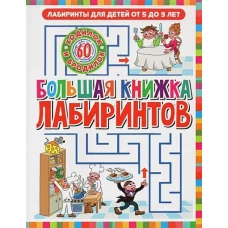 ЛАБИРИНТЫ ДЛЯ ДЕТЕЙ ОТ 5 ДО 9 ЛЕТ

60 ХОДИЛОК И БРОДИЛОК

БОЛЬШАЯ КНИЖКА ЛАБИРИНТОВ